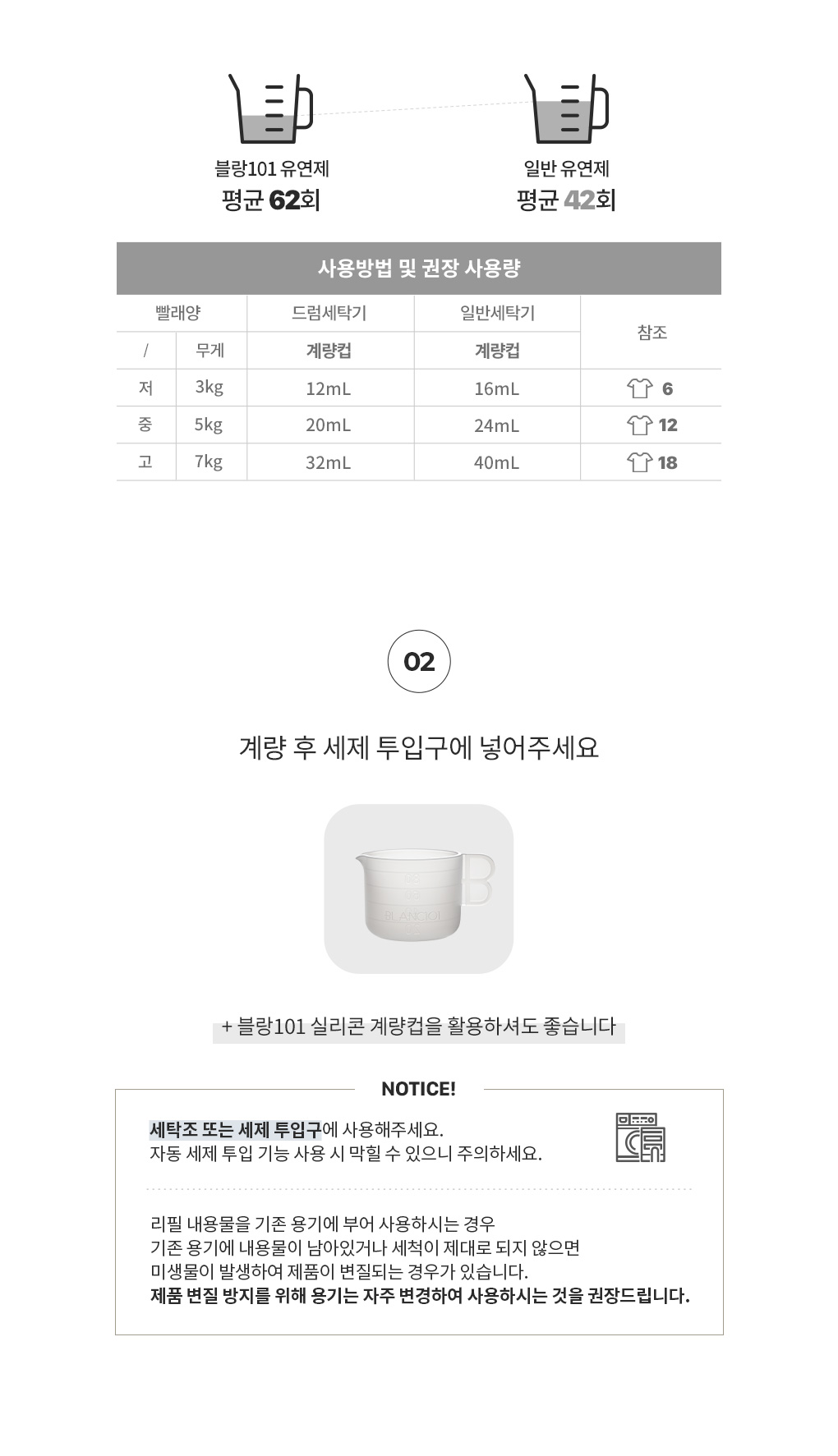 블랑101 유연제
평균 62회

일반 유연제
평균 42회

사용방법 및 권장 사용량

| 빨래양 | | 드럼세탁기 | 일반세탁기 | 참조 |
|---|---|---|---|---|
| / | 무게 | 계량컵 | 계량컵 | |
| 저 | 3kg | 12mL | 16mL | 6 |
| 중 | 5kg | 20mL | 24mL | 12 |
| 고 | 7kg | 32mL | 40mL | 18 |

02

계량 후 세제 투입구에 넣어주세요

BLANC101

+ 블랑101 실리콘 계량컵을 활용하셔도 좋습니다

NOTICE!

세탁조 또는 세제 투입구에 사용해주세요.
자동 세제 투입 기능 사용 시 막힐 수 있으니 주의하세요.

리필 내용물을 기존 용기에 부어 사용하시는 경우
기존 용기에 내용물이 남아있거나 세척이 제대로 되지 않으면
미생물이 발생하여 제품이 변질되는 경우가 있습니다.
제품 변질 방지를 위해 용기는 자주 변경하여 사용하시는 것을 권장드립니다.